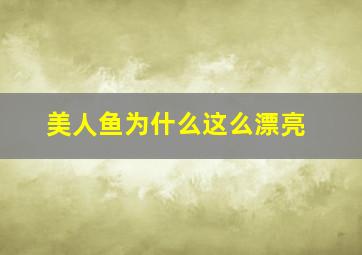 美人鱼为什么这么漂亮